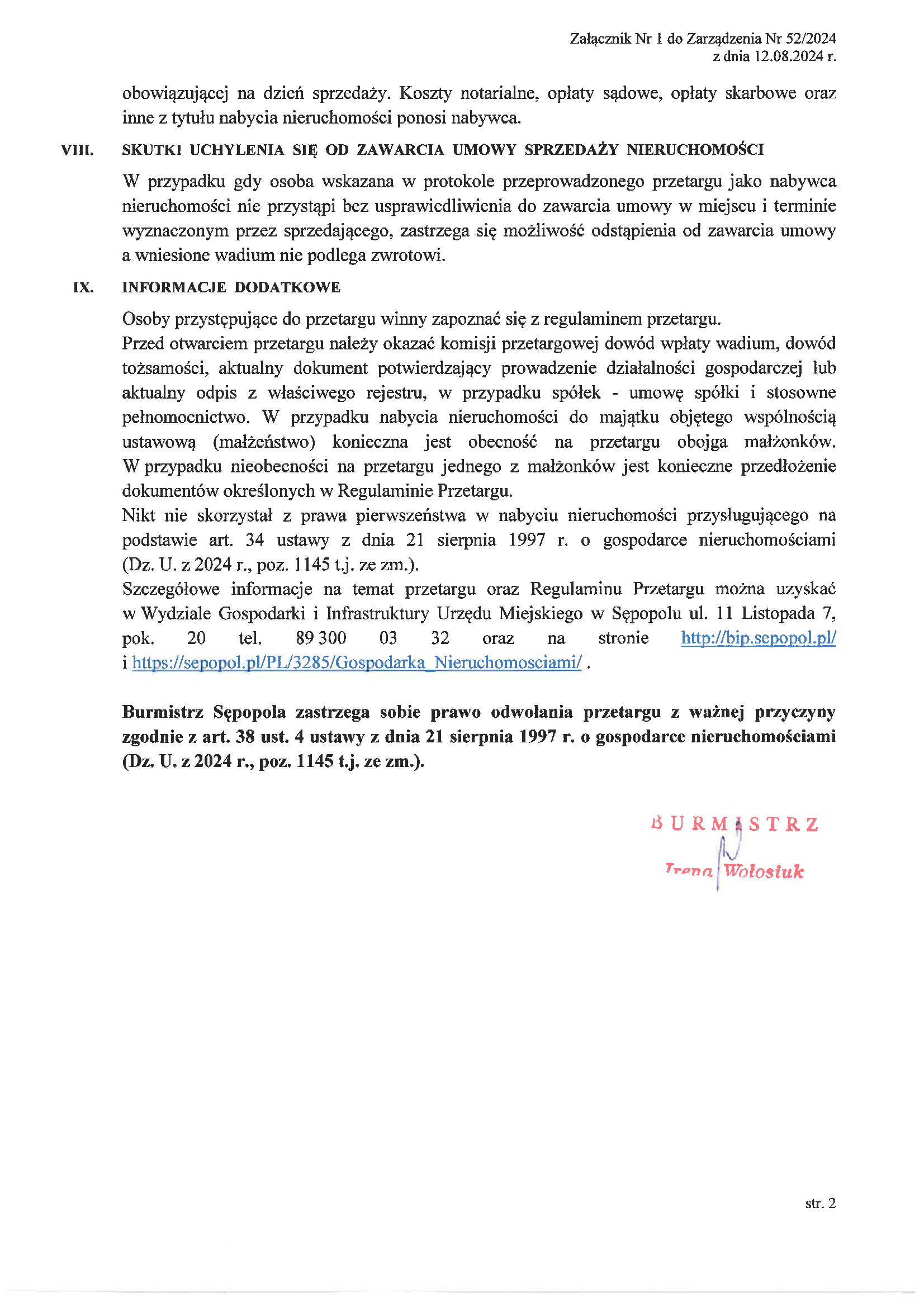 Załącznik Nr 1 do Zarządzenia Nr 52/2024
z dnia 12.08.2024 r.

obowiązującej na dzień sprzedaży. Koszty notarialne, opłaty sądowe, opłaty skarbowe oraz inne z tytułu nabycia nieruchomości ponosi nabywca.

VIII. SKUTKI UCHYLENIA SIĘ OD ZAWARCIA UMOWY SPRZEDAŻY NIERUCHOMOŚCI

W przypadku gdy osoba wskazana w protokole przeprowadzonego przetargu jako nabywca nieruchomości nie przystąpi bez usprawiedliwienia do zawarcia umowy w miejscu i terminie wyznaczonym przez sprzedającego, zastrzega się możliwość odstąpienia od zawarcia umowy a wniesione wadium nie podlega zwrotowi.

IX. INFORMACJE DODATKOWE

Osoby przystępujące do przetargu winny zapoznać się z regulaminem przetargu.
Przed otwarciem przetargu należy okazać komisji przetargowej dowód wpłaty wadium, dowód tożsamości, aktualny dokument potwierdzający prowadzenie działalności gospodarczej lub aktualny odpis z właściwego rejestru, w przypadku spółek - umowę spółki i stosowne pełnomocnictwo. W przypadku nabycia nieruchomości do majątku objętego wspólnością ustawową (małżeństwo) konieczna jest obecność na przetargu obojga małżonków. W przypadku nieobecności na przetargu jednego z małżonków jest konieczne przedłożenie dokumentów określonych w Regulaminie Przetargu.
Nikt nie skorzystał z prawa pierwszeństwa w nabyciu nieruchomości przysługującego na podstawie art. 34 ustawy z dnia 21 sierpnia 1997 r. o gospodarce nieruchomościami (Dz. U. z 2024 r., poz. 1145 t.j. ze zm.).
Szczegółowe informacje na temat przetargu oraz Regulaminu Przetargu można uzyskać w Wydziale Gospodarki i Infrastruktury Urzędu Miejskiego w Sępopolu ul. 11 Listopada 7, pok. 20 tel. 89 300 03 32 oraz na stronie http://bip.sepopol.pl/ i https://sepopol.pl/PL/3285/Gospodarka_Nieruchomosciami/ .

Burmistrz Sępopola zastrzega sobie prawo odwołania przetargu z ważnej przyczyny zgodnie z art. 38 ust. 4 ustawy z dnia 21 sierpnia 1997 r. o gospodarce nieruchomościami (Dz. U. z 2024 r., poz. 1145 t.j. ze zm.).

BURMISTRZ
Irena Wołosiuk

str. 2